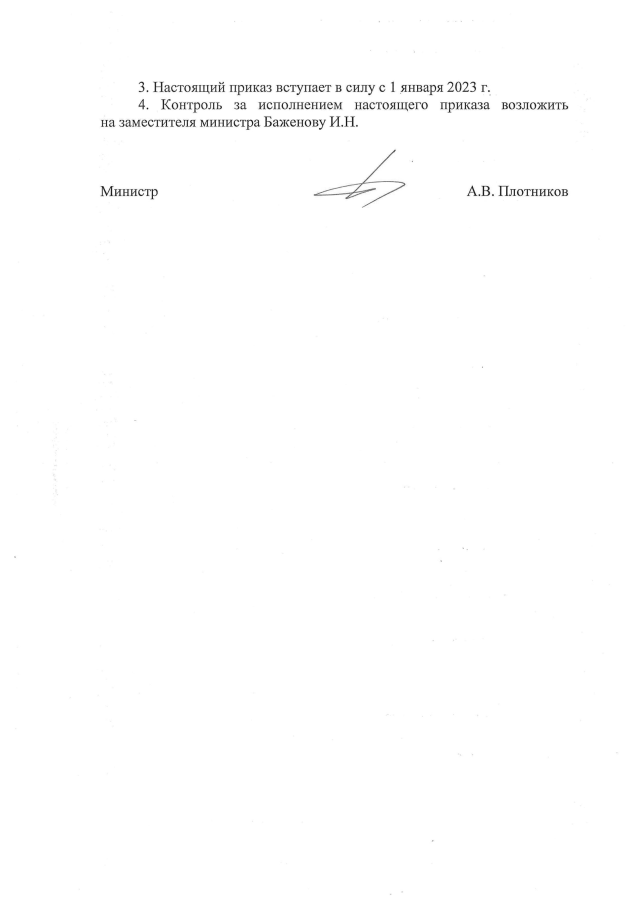 3. Настоящий приказ вступает в силу с 1 января 2023 г.

4. Контроль за исполнением настоящего приказа возложить на заместителя министра Баженову И.Н.

Министр

А.В. Плотников